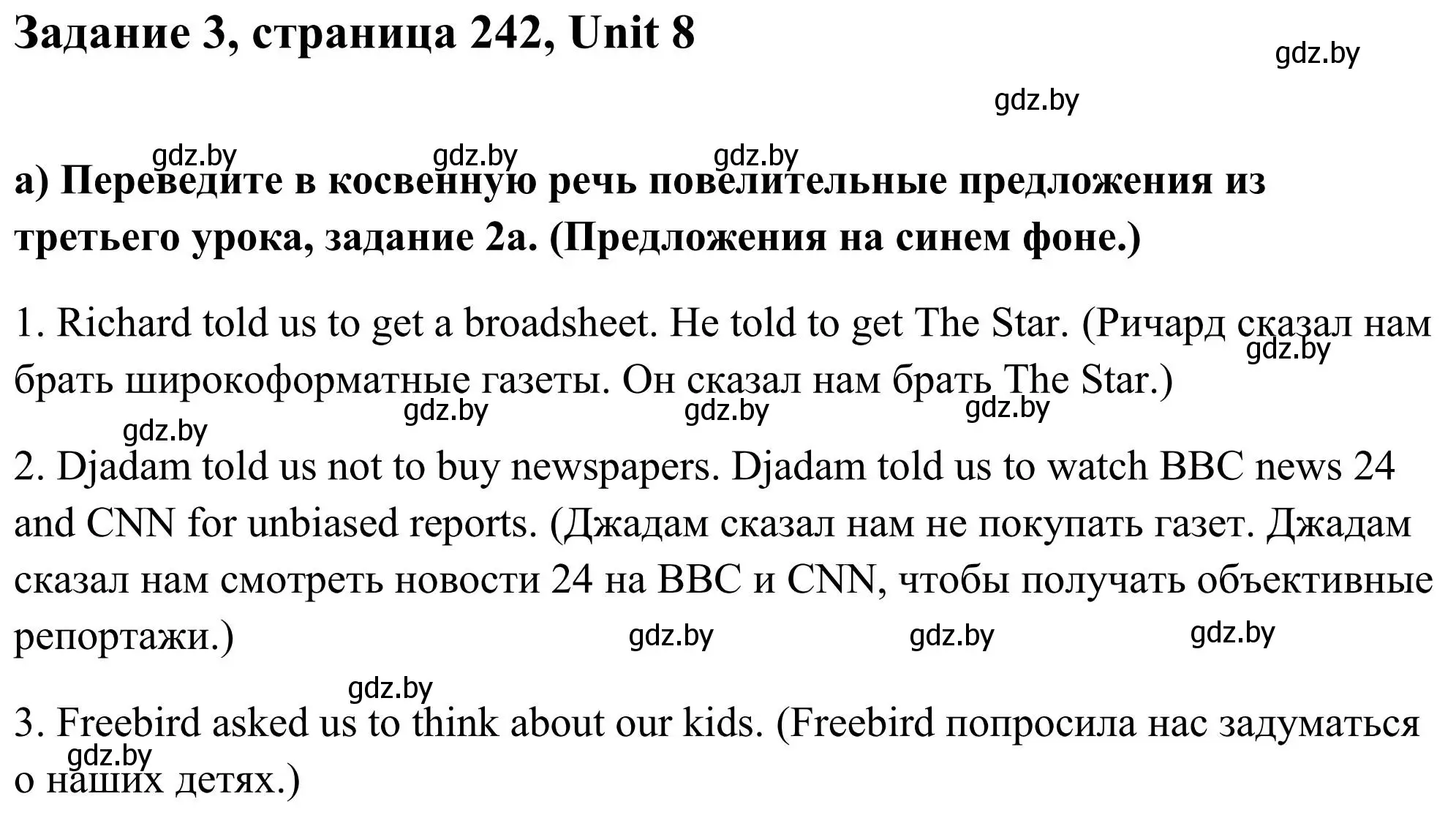 Задание 3, страница 242, Unit 8

gdz.by

gdz.by

gdz.by gdz.by gdz.by

а) Переведите в косвенную речь повелительные предложения из третьего урока, задание 2а. (Предложения на синем фоне.)

1. Richard told us to get a broadsheet. He told to get The Star. (Ричард сказал нам брать широкоформатные газеты. Он сказал нам брать The Star.)

gdz.by

gdz.by gdz.by gdz.by

gdz.by

2. Djadam told us not to buy newspapers. Djadam told us to watch BBC news 24 and CNN for unbiased reports. (Джадам сказал нам не покупать газет. Джадам сказал нам смотреть новости 24 на BBC и CNN, чтобы получать объективные репортажи.)

gdz.by gdz.by gdz.by

gdz.by

3. Freebird asked us to think about our kids. (Freebird попросила нас задуматься о наших детях.)

gdz.by